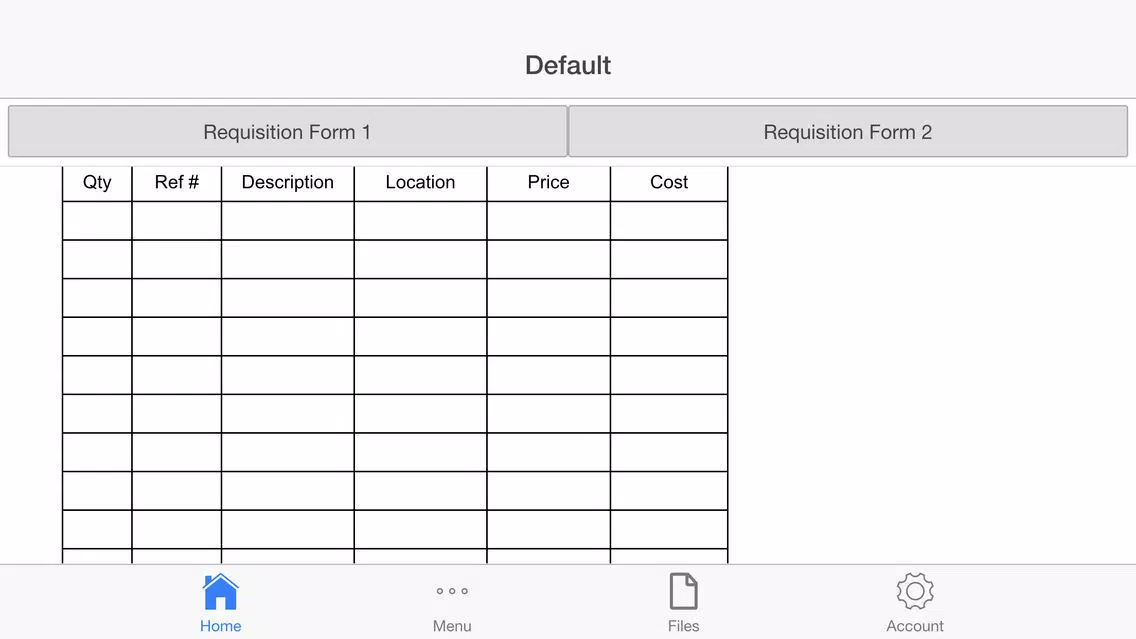 Default

Requisition Form 1

Requisition Form 2

| Qty | Ref # | Description | Location | Price | Cost |
|---|---|---|---|---|---|
| | | | | | |
| | | | | | |
| | | | | | |
| | | | | | |
| | | | | | |
| | | | | | |
| | | | | | |
| | | | | | |
| | | | | | |

Home
Menu
Files
Account